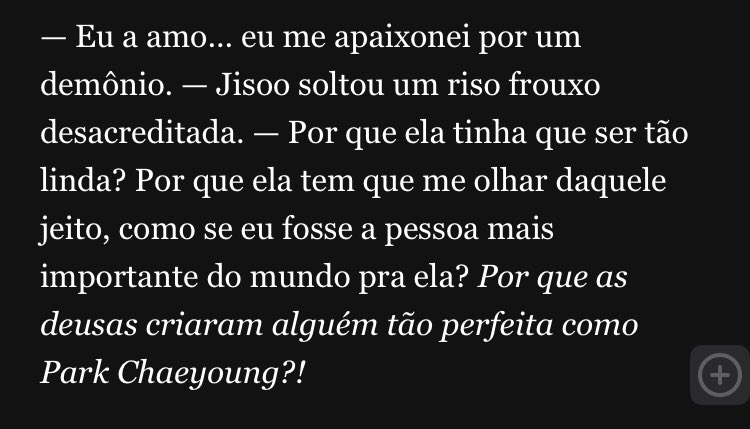 — Eu a amo... eu me apaixonei por um demônio. — Jisoo soltou um riso frouxo desacreditada. — Por que ela tinha que ser tão linda? Por que ela tem que me olhar daquele jeito, como se eu fosse a pessoa mais importante do mundo pra ela? Por que as deusas criaram alguém tão perfeita como Park Chaeyoung?!